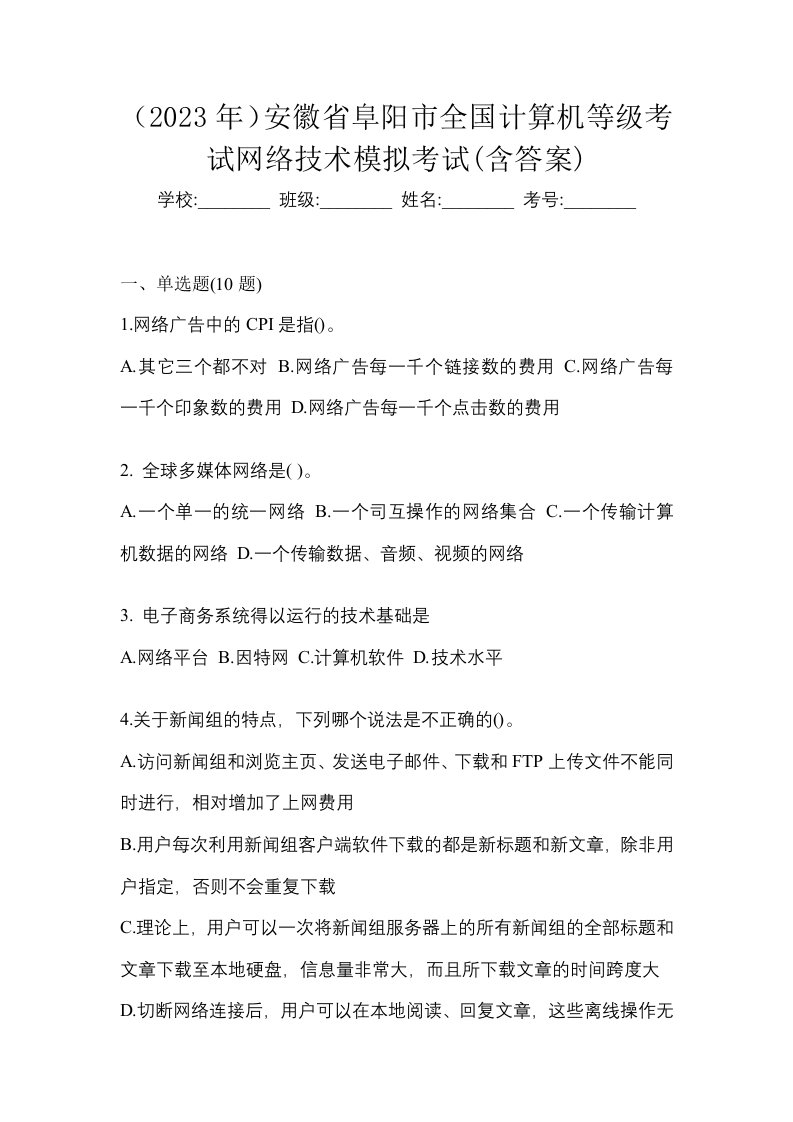 （2023 年）安徽省阜阳市全国计算机等级考试网络技术模拟考试(含答案)

学校:________ 班级:________ 姓名:________ 考号:________

一、单选题(10 题)

1.网络广告中的 CPI 是指()。

A.其它三个都不对 B.网络广告每一千个链接数的费用 C.网络广告每一千个印象数的费用 D.网络广告每一千个点击数的费用

2. 全球多媒体网络是( )。

A.一个单一的统一网络 B.一个司互操作的网络集合 C.一个传输计算机数据的网络 D.一个传输数据、音频、视频的网络

3. 电子商务系统得以运行的技术基础是

A.网络平台 B.因特网 C.计算机软件 D.技术水平

4.关于新闻组的特点，下列哪个说法是不正确的()。

A.访问新闻组和浏览主页、发送电子邮件、下载和 FTP 上传文件不能同时进行，相对增加了上网费用

B.用户每次利用新闻组客户端软件下载的都是新标题和新文章，除非用户指定，否则不会重复下载

C.理论上，用户可以一次将新闻组服务器上的所有新闻组的全部标题和文章下载至本地硬盘，信息量非常大，而且所下载文章的时间跨度大

D.切断网络连接后，用户可以在本地阅读、回复文章，这些离线操作无